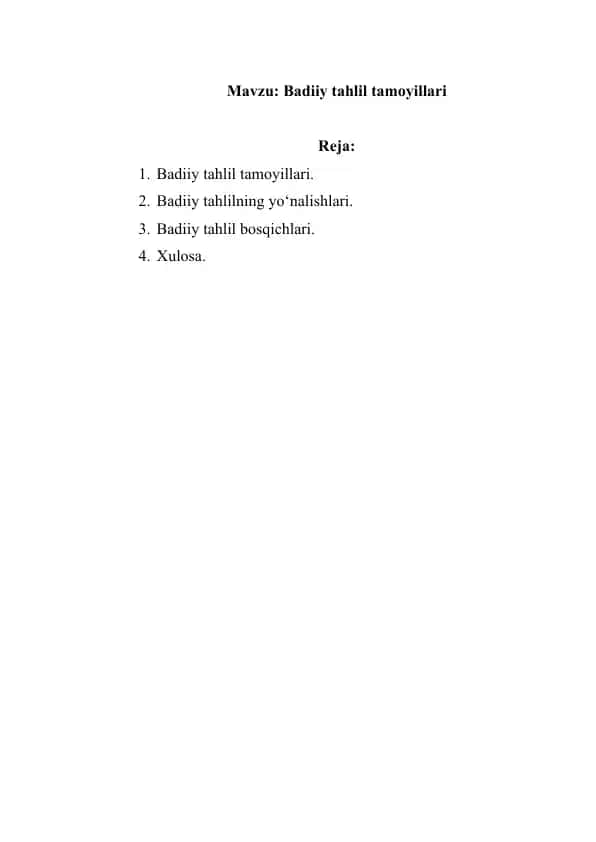 Mavzu: Badiiy tahlil tamoyillari

Reja:

1. Badiiy tahlil tamoyillari.
2. Badiiy tahlilning yo‘nalishlari.
3. Badiiy tahlil bosqichlari.
4. Xulosa.